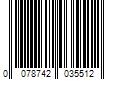 0 078742 035512